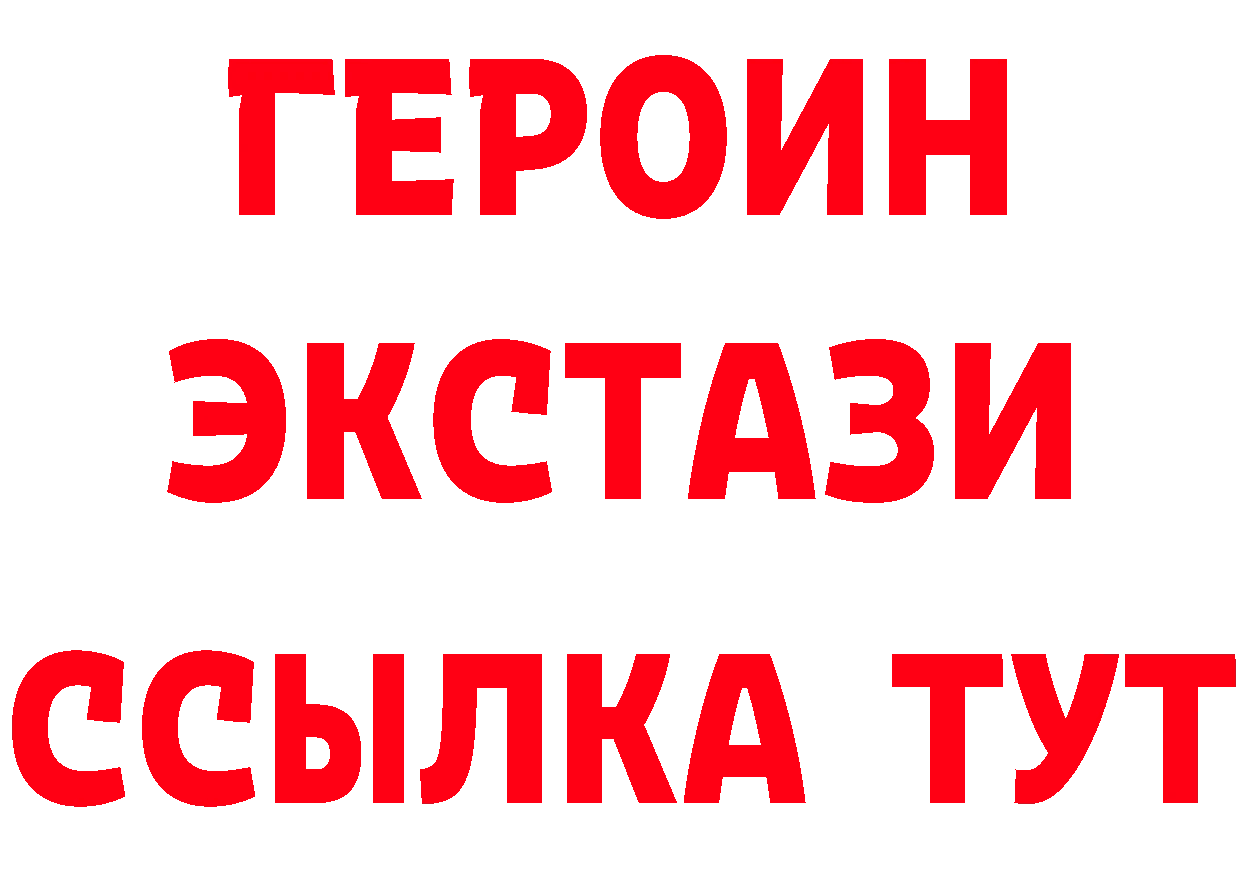 ГЕРОИН ЭКСТАЗИ ССЫЛКА ТУТ